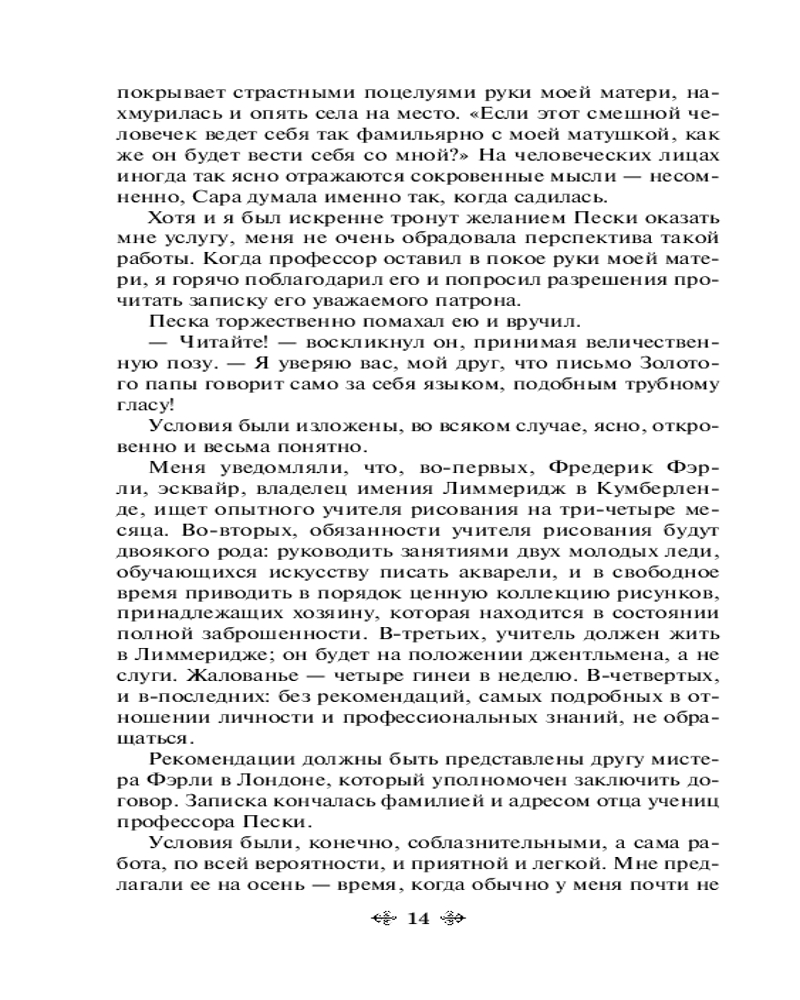 покрывает страстными поцелуями руки моей матери, нахмурилась и опять села на место. «Если этот смешной человечек ведет себя так фамильярно с моей матушкой, как же он будет вести себя со мной?» На человеческих лицах иногда так ясно отражаются сокровенные мысли — несомненно, Сара думала именно так, когда садилась.

Хотя и я был искренне тронут желанием Пески оказать мне услугу, меня не очень обрадовала перспектива такой работы. Когда профессор оставил в покое руки моей матери, я горячо поблагодарил его и попросил разрешения прочитать записку его уважаемого патрона.

Песка торжественно помахал ею и вручил.

— Читайте! — воскликнул он, принимая величественную позу. — Я уверяю вас, мой друг, что письмо Золотого папы говорит само за себя языком, подобным трубному гласу!

Условия были изложены, во всяком случае, ясно, откровенно и весьма понятно.

Меня уведомляли, что, во-первых, Фредерик Фэрли, эсквайр, владелец имения Лиммеридж в Кумберленде, ищет опытного учителя рисования на три-четыре месяца. Во-вторых, обязанности учителя рисования будут двоякого рода: руководить занятиями двух молодых леди, обучающихся искусству писать акварели, и в свободное время приводить в порядок ценную коллекцию рисунков, принадлежащих хозяину, которая находится в состоянии полной заброшенности. В-третьих, учитель должен жить в Лиммеридже; он будет на положении джентльмена, а не слуги. Жалованье — четыре гинеи в неделю. В-четвертых, и в-последних: без рекомендаций, самых подробных в отношении личности и профессиональных знаний, не обращаться.

Рекомендации должны быть представлены другу мистера Фэрли в Лондоне, который уполномочен заключить договор. Записка кончалась фамилией и адресом отца учениц профессора Пески.

Условия были, конечно, соблазнительными, а сама работа, по всей вероятности, и приятной и легкой. Мне предлагали ее на осень — время, когда обычно у меня почти не

14